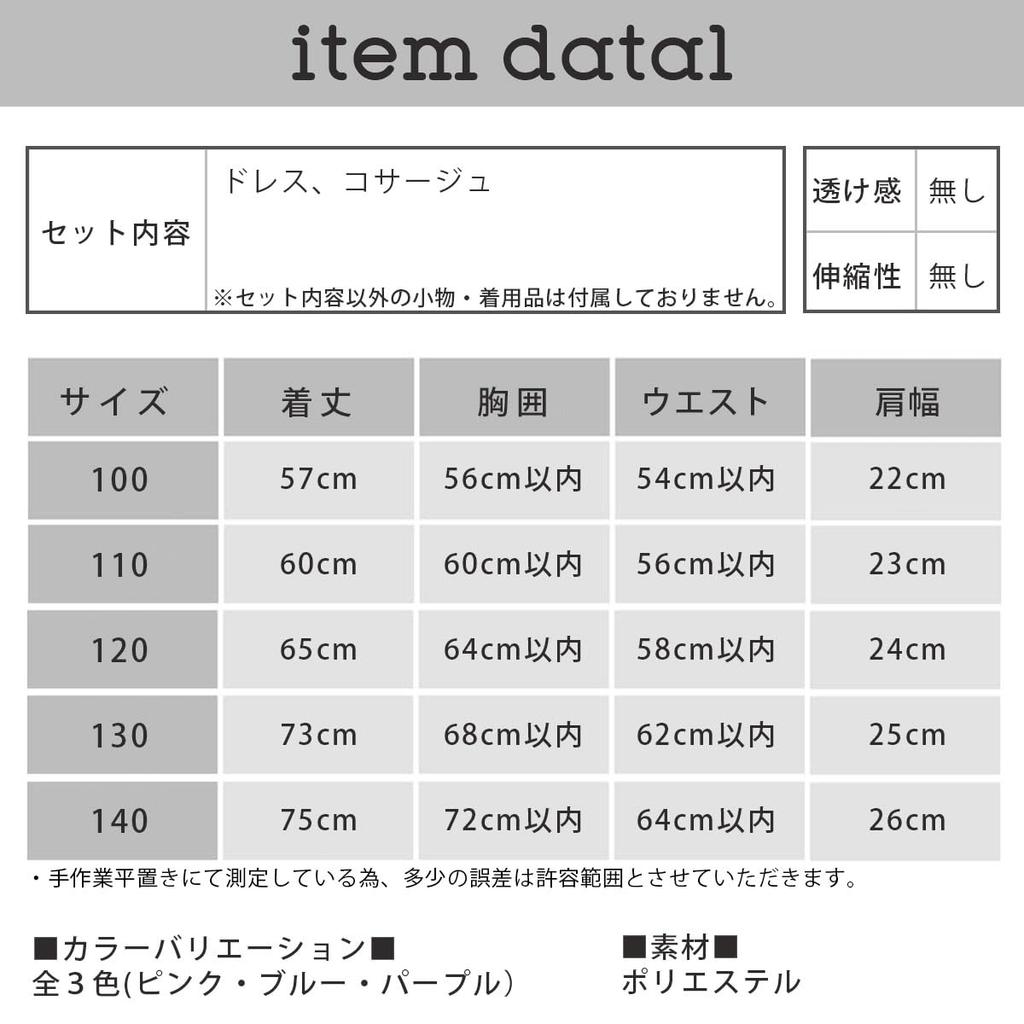 item datal

セット内容
ドレス、コサージュ
※セット内容以外の小物・着用品は付属しておりません。

透け感 無し
伸縮性 無し

| サイズ | 着丈 | 胸囲 | ウエスト | 肩幅 |
|---|---|---|---|---|
| 100 | 57cm | 56cm以内 | 54cm以内 | 22cm |
| 110 | 60cm | 60cm以内 | 56cm以内 | 23cm |
| 120 | 65cm | 64cm以内 | 58cm以内 | 24cm |
| 130 | 73cm | 68cm以内 | 62cm以内 | 25cm |
| 140 | 75cm | 72cm以内 | 64cm以内 | 26cm |

・手作業平置きにて測定している為、多少の誤差は許容範囲とさせていただきます。

■カラーバリエーション■
全3色(ピンク・ブルー・パープル)

■素材■
ポリエステル